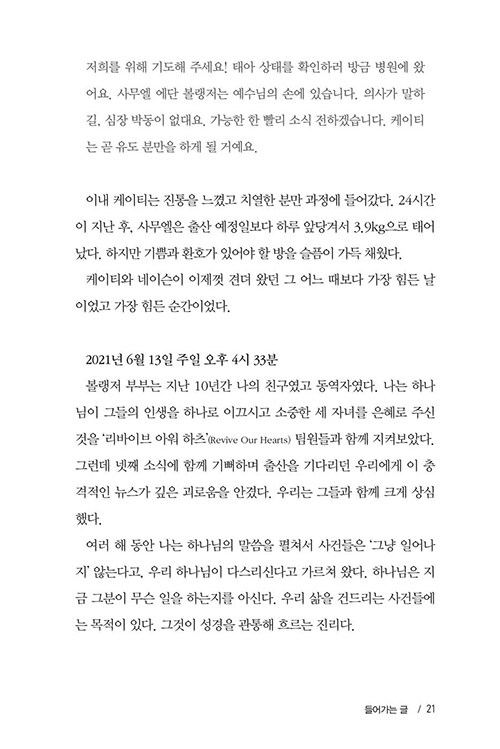 저희를 위해 기도해 주세요! 태아 상태를 확인하러 방금 병원에 왔어요. 사무엘 에단 볼랭저는 예수님의 손에 있습니다. 의사가 말하길, 심장 박동이 없대요. 가능한 한 빨리 소식 전하겠습니다. 케이티는 곧 유도 분만을 하게 될 거예요.

이내 케이티는 진통을 느꼈고 치열한 분만 과정에 들어갔다. 24시간이 지난 후, 사무엘은 출산 예정일보다 하루 앞당겨서 3.9kg으로 태어났다. 하지만 기쁨과 환호가 있어야 할 방을 슬픔이 가득 채웠다.

케이티와 네이슨이 이제껏 견뎌 왔던 그 어느 때보다 가장 힘든 날이었고 가장 힘든 순간이었다.

2021년 6월 13일 주일 오후 4시 33분

볼랭저 부부는 지난 10년간 나의 친구였고 동역자였다. 나는 하나님이 그들의 인생을 하나로 이끄시고 소중한 세 자녀를 은혜로 주신 것을 '리바이브 아워 하츠'(Revive Our Hearts) 팀원들과 함께 지켜보았다. 그런데 넷째 소식에 함께 기뻐하며 출산을 기다리던 우리에게 이 충격적인 뉴스가 깊은 괴로움을 안겼다. 우리는 그들과 함께 크게 상심했다.

여러 해 동안 나는 하나님의 말씀을 펼쳐서 사건들은 '그냥 일어나지' 않는다고, 우리 하나님이 다스리신다고 가르쳐 왔다. 하나님은 지금 그분이 무슨 일을 하는지를 아신다. 우리 삶을 건드리는 사건들에는 목적이 있다. 그것이 성경을 관통해 흐르는 진리다.

들어가는 글 / 21